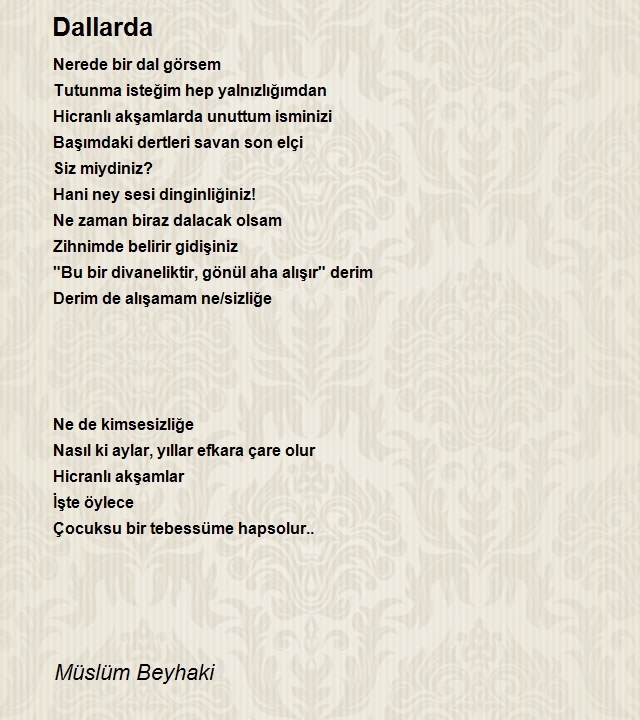 Dallarda

Nerede bir dal görsem
Tutunma isteğim hep yalnızlığımdan
Hicranlı akşamlarda unuttum isminizi
Başımdaki dertleri savan son elçi
Siz miydiniz?
Hani ney sesi dinginliğiniz!
Ne zaman biraz dalacak olsam
Zihnimde belirir gidişiniz
"Bu bir divaneliktir, gönül aha alışır" derim
Derim de alışamam ne/sizliğe

Ne de kimsesizliğe
Nasıl ki aylar, yıllar efkara çare olur
Hicranlı akşamlar
İşte öylece
Çocuksu bir tebessüme hapsolur..

Müslüm Beyhaki